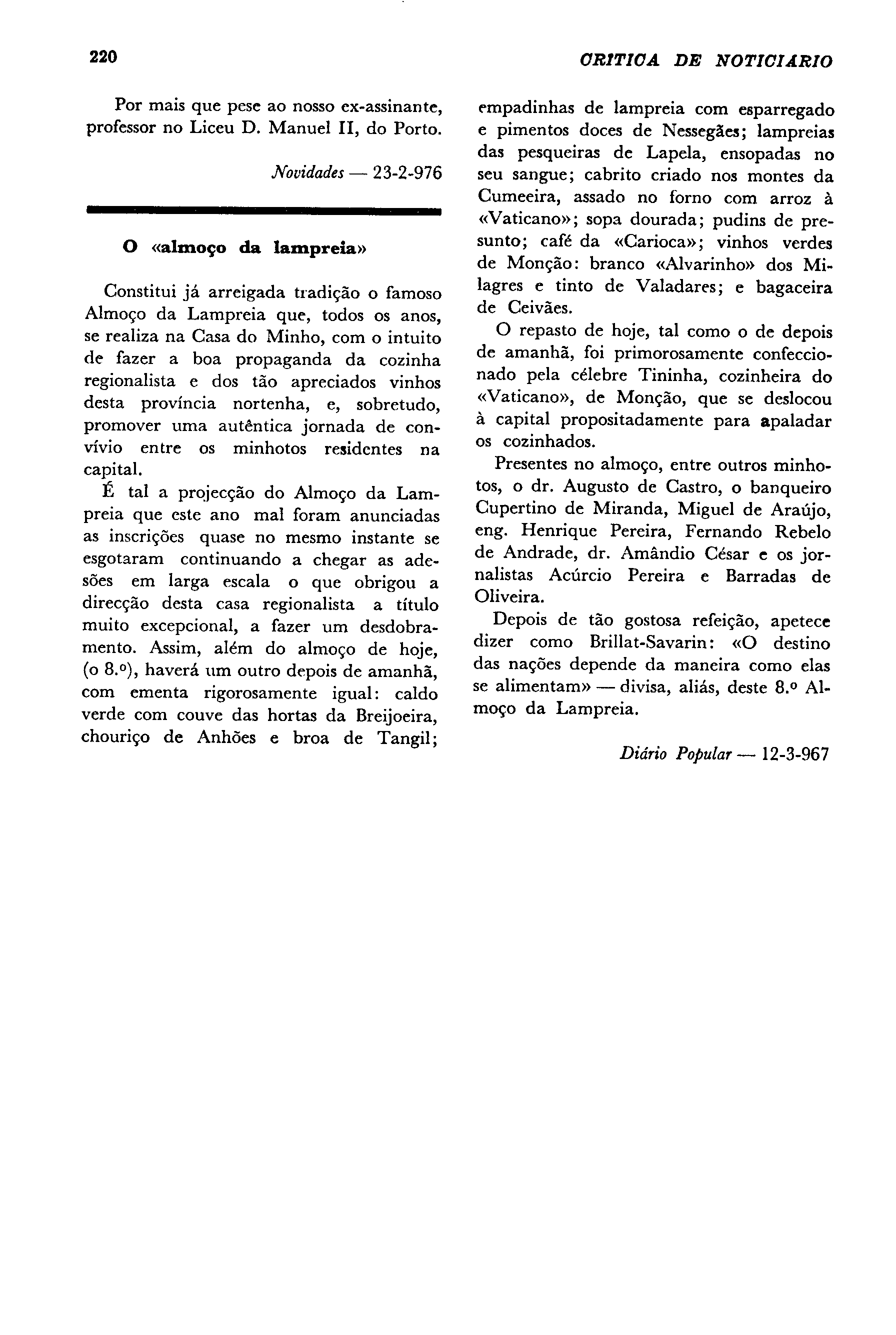 220

CRITICA DE NOTICIARIO

Por mais que pese ao nosso ex-assinante, professor no Liceu D. Manuel II, do Porto.

Novidades — 23-2-976

O «almoço da lampreia»

Constitui já arreigada tradição o famoso Almoço da Lampreia que, todos os anos, se realiza na Casa do Minho, com o intuito de fazer a boa propaganda da cozinha regionalista e dos tão apreciados vinhos desta província nortenha, e, sobretudo, promover uma autêntica jornada de convívio entre os minhotos residentes na capital.

É tal a projecção do Almoço da Lampreia que este ano mal foram anunciadas as inscrições quase no mesmo instante se esgotaram continuando a chegar as adesões em larga escala o que obrigou a direcção desta casa regionalista a título muito excepcional, a fazer um desdobramento. Assim, além do almoço de hoje, (o 8.º), haverá um outro depois de amanhã, com ementa rigorosamente igual: caldo verde com couve das hortas da Breijoeira, chouriço de Anhões e broa de Tangil; empadinhas de lampreia com esparregado e pimentos doces de Nessegães; lampreias das pesqueiras de Lapela, ensopadas no seu sangue; cabrito criado nos montes da Cumeeira, assado no forno com arroz à «Vaticano»; sopa dourada; pudins de presunto; café da «Carioca»; vinhos verdes de Monção: branco «Alvarinho» dos Milagres e tinto de Valadares; e bagaceira de Ceivães.

O repasto de hoje, tal como o de depois de amanhã, foi primorosamente confeccionado pela célebre Tininha, cozinheira do «Vaticano», de Monção, que se deslocou à capital propositadamente para apaladar os cozinhados.

Presentes no almoço, entre outros minhotos, o dr. Augusto de Castro, o banqueiro Cupertino de Miranda, Miguel de Araújo, eng. Henrique Pereira, Fernando Rebelo de Andrade, dr. Amândio César e os jornalistas Acúrcio Pereira e Barradas de Oliveira.

Depois de tão gostosa refeição, apetece dizer como Brillat-Savarin: «O destino das nações depende da maneira como elas se alimentam» — divisa, aliás, deste 8.º Almoço da Lampreia.

Diário Popular — 12-3-967